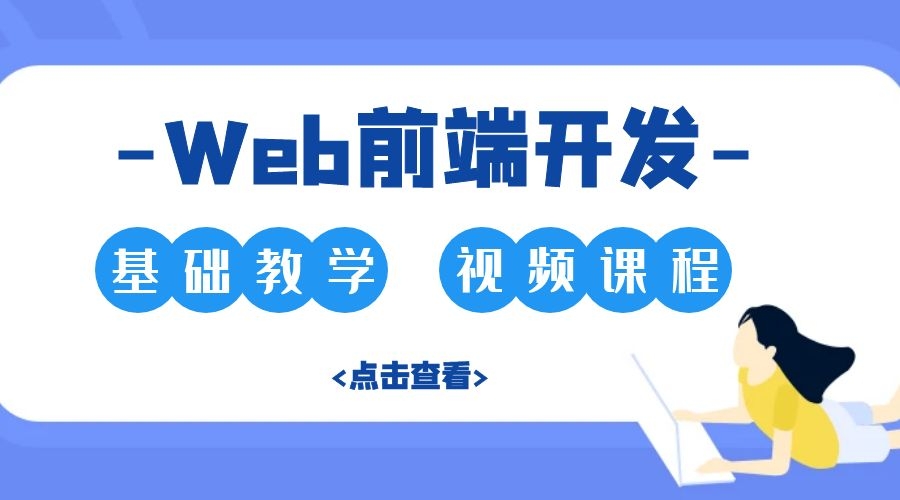 -Web前端开发-

基础教学 视频课程

<点击查看>